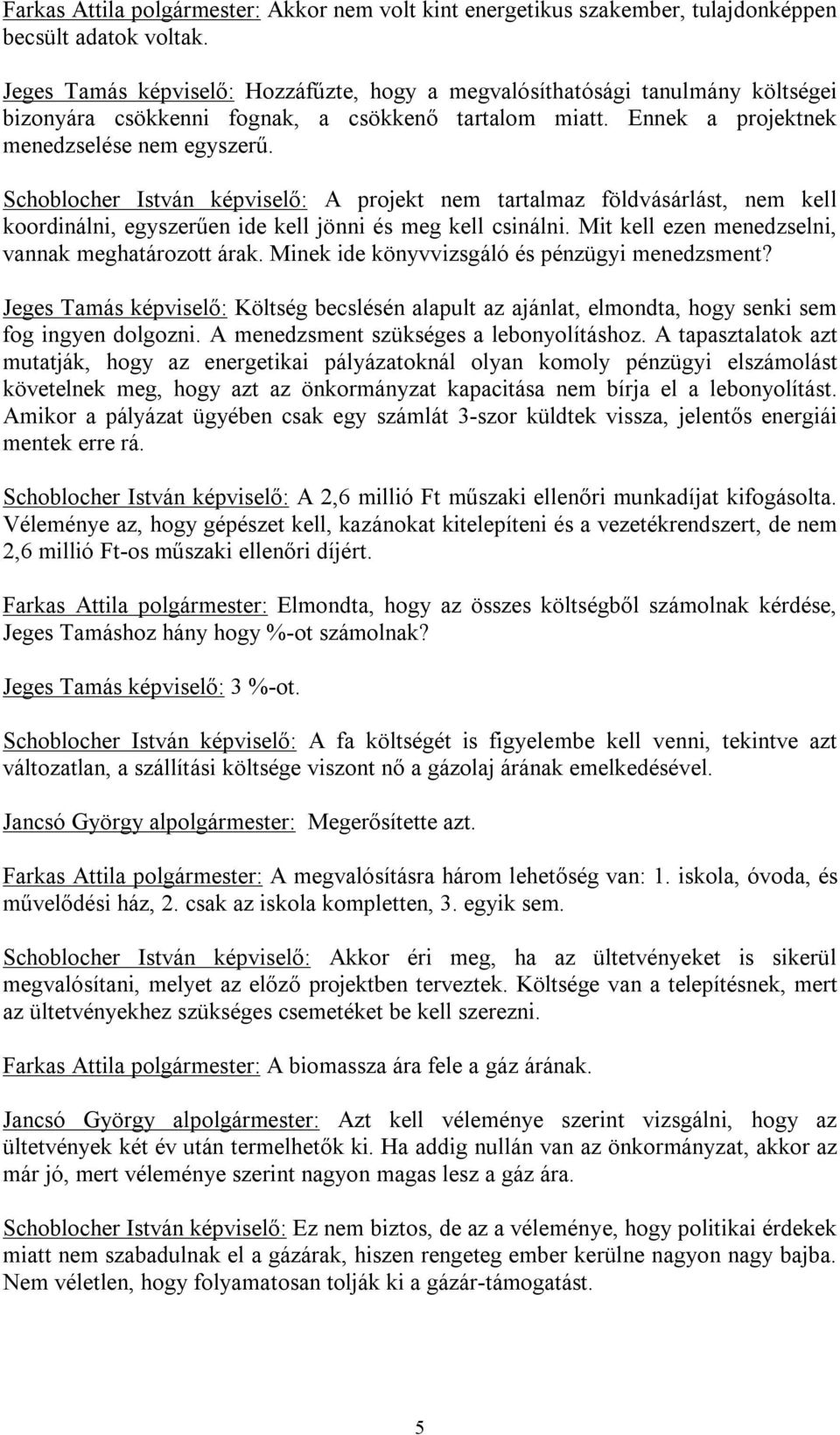 Farkas Attila polgármester: Akkor nem volt kint energetikus szakember, tulajdonképpen becsült adatok voltak.

Jeges Tamás képviselő: Hozzáfűzte, hogy a megvalósíthatósági tanulmány költségei bizonyára csökkenni fognak, a csökkenő tartalom miatt. Ennek a projektnek menedzselése nem egyszerű.

Schoblocher István képviselő: A projekt nem tartalmaz földvásárlást, nem kell koordinálni, egyszerűen ide kell jönni és meg kell csinálni. Mit kell ezen menedzselni, vannak meghatározott árak. Minek ide könyvvizsgáló és pénzügyi menedzsment?

Jeges Tamás képviselő: Költség becslésén alapult az ajánlat, elmondta, hogy senki sem fog ingyen dolgozni. A menedzsment szükséges a lebonyolításhoz. A tapasztalatok azt mutatják, hogy az energetikai pályázatoknál olyan komoly pénzügyi elszámolást követelnek meg, hogy azt az önkormányzat kapacitása nem bírja el a lebonyolítást. Amikor a pályázat ügyében csak egy számlát 3-szor küldtek vissza, jelentős energiái mentek erre rá.

Schoblocher István képviselő: A 2,6 millió Ft műszaki ellenőri munkadíjat kifogásolta. Véleménye az, hogy gépészet kell, kazánokat kitelepíteni és a vezetékrendszert, de nem 2,6 millió Ft-os műszaki ellenőri díjért.

Farkas Attila polgármester: Elmondta, hogy az összes költségből számolnak kérdése, Jeges Tamáshoz hány hogy %-ot számolnak?

Jeges Tamás képviselő: 3 %-ot.

Schoblocher István képviselő: A fa költségét is figyelembe kell venni, tekintve azt változatlan, a szállítási költsége viszont nő a gázolaj árának emelkedésével.

Jancsó György alpolgármester: Megerősítette azt.

Farkas Attila polgármester: A megvalósításra három lehetőség van: 1. iskola, óvoda, és művelődési ház, 2. csak az iskola kompletten, 3. egyik sem.

Schoblocher István képviselő: Akkor éri meg, ha az ültetvényeket is sikerül megvalósítani, melyet az előző projektben terveztek. Költsége van a telepítésnek, mert az ültetvényekhez szükséges csemetéket be kell szerezni.

Farkas Attila polgármester: A biomassza ára fele a gáz árának.

Jancsó György alpolgármester: Azt kell véleménye szerint vizsgálni, hogy az ültetvények két év után termelhetők ki. Ha addig nullán van az önkormányzat, akkor az már jó, mert véleménye szerint nagyon magas lesz a gáz ára.

Schoblocher István képviselő: Ez nem biztos, de az a véleménye, hogy politikai érdekek miatt nem szabadulnak el a gázárak, hiszen rengeteg ember kerülne nagyon nagy bajba. Nem véletlen, hogy folyamatosan tolják ki a gázár-támogatást.

5